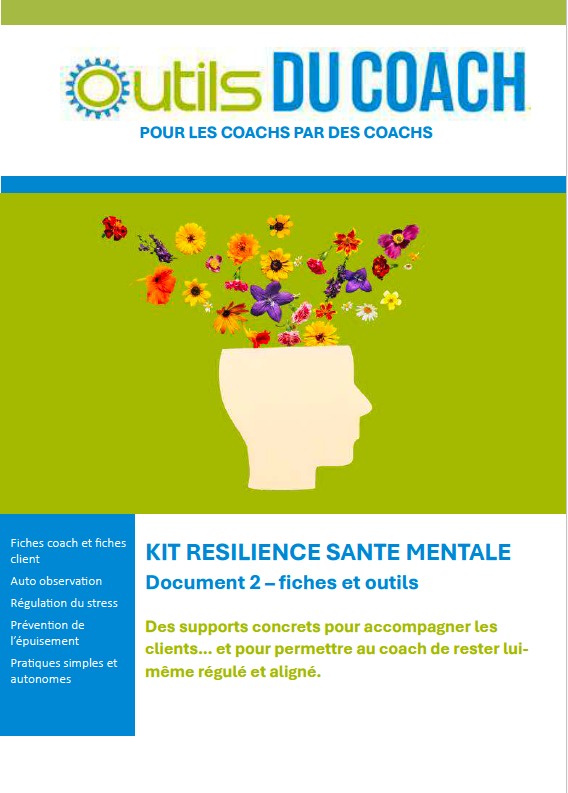 Outils DU COACH
POUR LES COACHS PAR DES COACHS

Fiches coach et fiches client
Auto observation
Régulation du stress
Prévention de l'épuisement
Pratiques simples et autonomes

KIT RESILIENCE SANTE MENTALE
Document 2 – fiches et outils

Des supports concrets pour accompagner les clients… et pour permettre au coach de rester lui-même régulé et aligné.